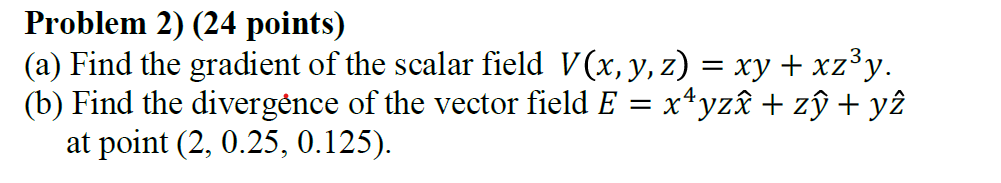 Problem 2) (24 points)
(a) Find the gradient of the scalar field $V(x, y, z) = xy + xz^3y$.
(b) Find the divergence of the vector field $E = x^4yz\hat{x} + z\hat{y} + y\hat{z}$ at point (2, 0.25, 0.125).